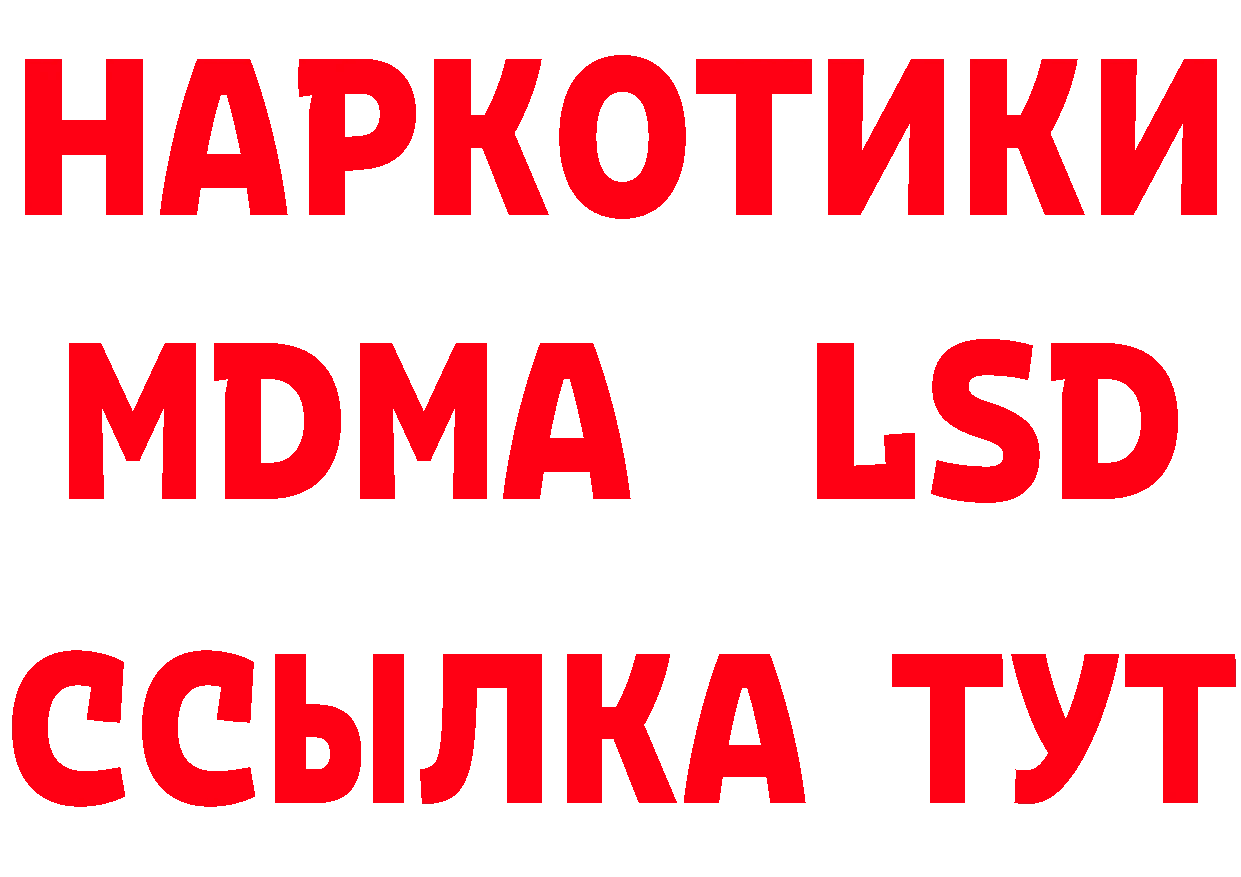 НАРКОТИКИ
MDMA LSD
ССЫЛКА ТУТ